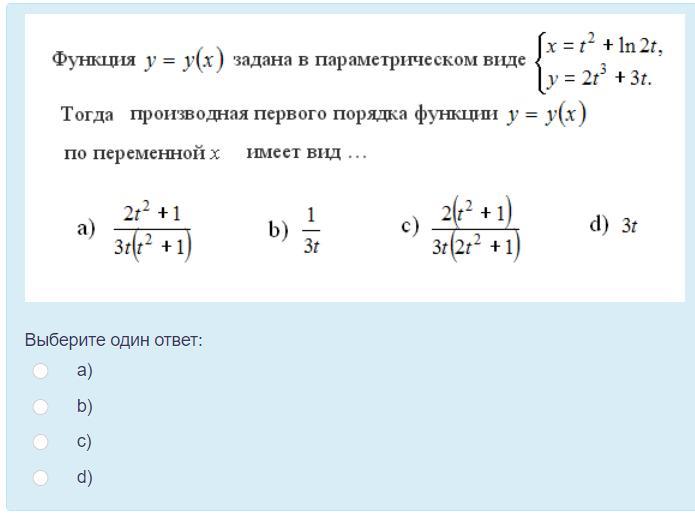 Функция $y = y(x)$ задана в параметрическом виде $\begin{cases} x = t^2 + \ln 2t, \\ y = 2t^3 + 3t. \end{cases}$

Тогда производная первого порядка функции $y = y(x)$ по переменной $x$ имеет вид ...

a) $\frac{2t^2+1}{3t(t^2+1)}$ b) $\frac{1}{3t}$ c) $\frac{2(t^2+1)}{3t(2t^2+1)}$ d) $3t$

Выберите один ответ:

a)

b)

c)

d)